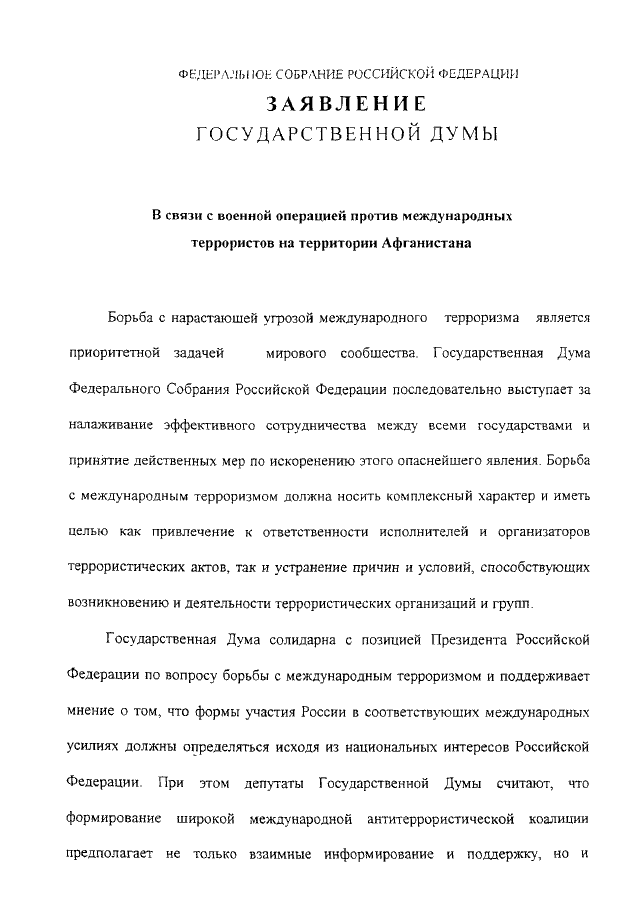 ФЕДЕРАЛЬНОЕ СОБРАНИЕ РОССИЙСКОЙ ФЕДЕРАЦИИ

ЗАЯВЛЕНИЕ
ГОСУДАРСТВЕННОЙ ДУМЫ

В связи с военной операцией против международных террористов на территории Афганистана

Борьба с нарастающей угрозой международного терроризма является приоритетной задачей мирового сообщества. Государственная Дума Федерального Собрания Российской Федерации последовательно выступает за налаживание эффективного сотрудничества между всеми государствами и принятие действенных мер по искоренению этого опаснейшего явления. Борьба с международным терроризмом должна носить комплексный характер и иметь целью как привлечение к ответственности исполнителей и организаторов террористических актов, так и устранение причин и условий, способствующих возникновению и деятельности террористических организаций и групп.

Государственная Дума солидарна с позицией Президента Российской Федерации по вопросу борьбы с международным терроризмом и поддерживает мнение о том, что формы участия России в соответствующих международных усилиях должны определяться исходя из национальных интересов Российской Федерации. При этом депутаты Государственной Думы считают, что формирование широкой международной антитеррористической коалиции предполагает не только взаимные информирование и поддержку, но и